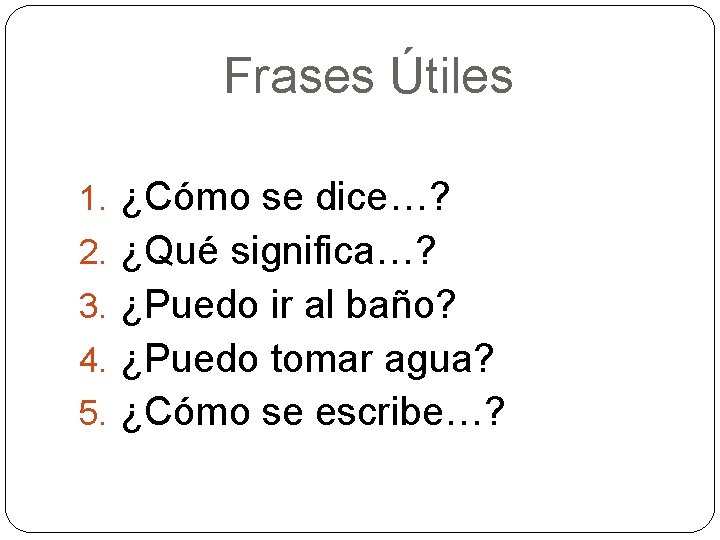 Frases Útiles

1. ¿Cómo se dice…?
2. ¿Qué significa…?
3. ¿Puedo ir al baño?
4. ¿Puedo tomar agua?
5. ¿Cómo se escribe…?